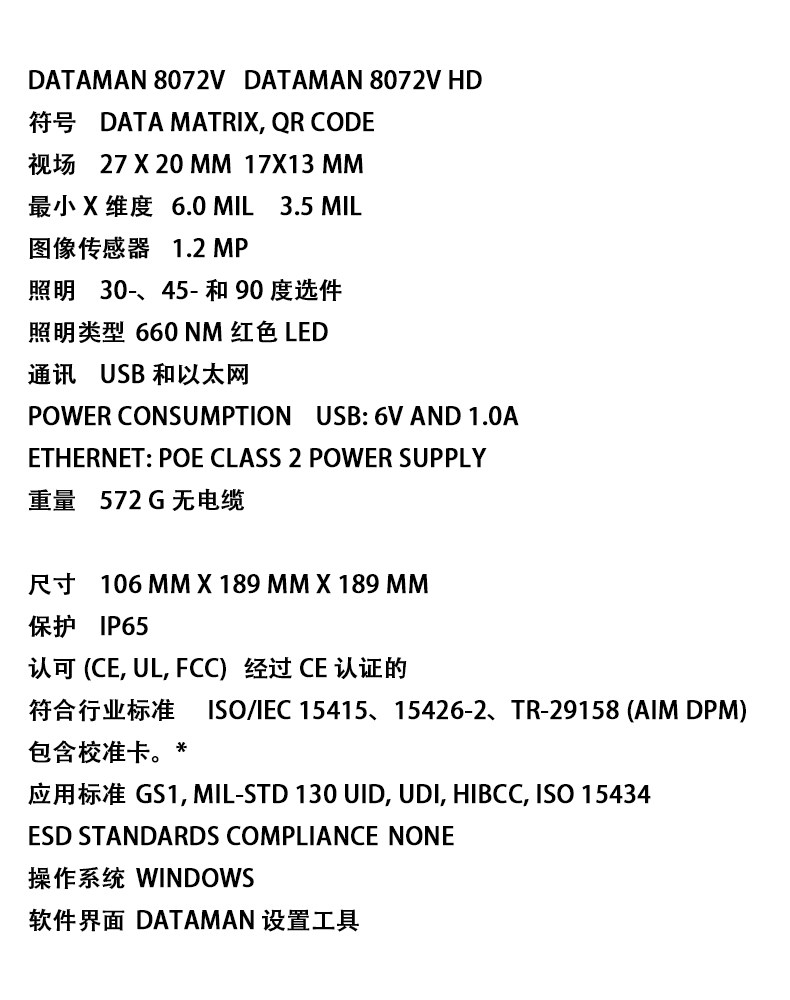 DATAMAN 8072V DATAMAN 8072V HD
符号 DATA MATRIX, QR CODE
视场 27 X 20 MM 17X13 MM
最小 X 维度 6.0 MIL 3.5 MIL
图像传感器 1.2 MP
照明 30-、45- 和 90 度选件
照明类型 660 NM 红色 LED
通讯 USB 和以太网
POWER CONSUMPTION USB: 6V AND 1.0A
ETHERNET: POE CLASS 2 POWER SUPPLY
重量 572 G 无电缆

尺寸 106 MM X 189 MM X 189 MM
保护 IP65
认可 (CE, UL, FCC) 经过 CE 认证的
符合行业标准 ISO/IEC 15415、15426-2、TR-29158 (AIM DPM)
包含校准卡。*
应用标准 GS1, MIL-STD 130 UID, UDI, HIBCC, ISO 15434
ESD STANDARDS COMPLIANCE NONE
操作系统 WINDOWS
软件界面 DATAMAN 设置工具